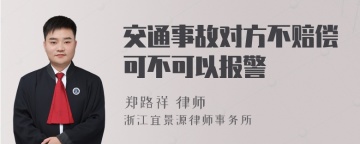 交通事故对方不赔偿可不可以报警

郑路祥 律师

浙江宜景源律师事务所